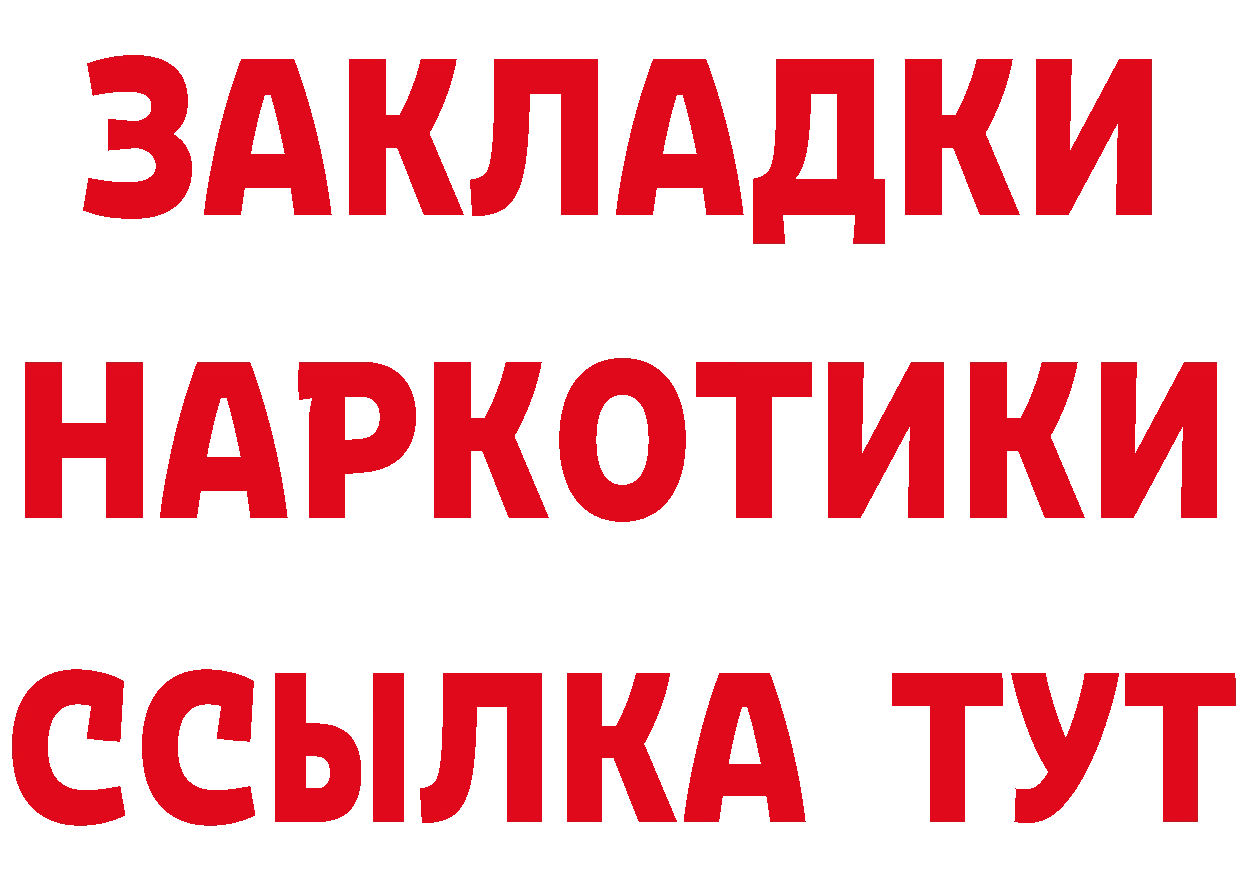 ЗАКЛАДКИ НАРКОТИКИ ССЫЛКА ТУТ